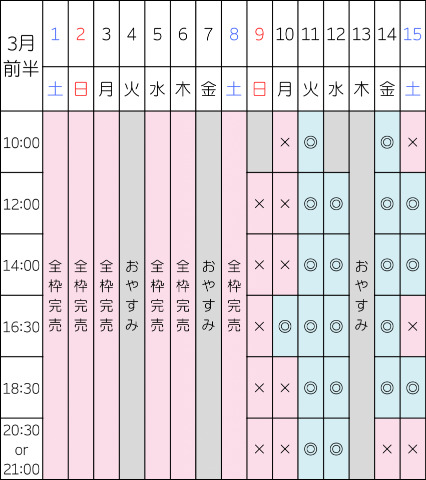 | 3月前半 | 1 | 2 | 3 | 4 | 5 | 6 | 7 | 8 | 9 | 10 | 11 | 12 | 13 | 14 | 15 |
|---|---|---|---|---|---|---|---|---|---|---|---|---|---|---|---|
| | 土 | 日 | 月 | 火 | 水 | 木 | 金 | 土 | 日 | 月 | 火 | 水 | 木 | 金 | 土 |
| 10:00 | 全枠完売 | 全枠完売 | 全枠完売 | おやすみ | 全枠完売 | 全枠完売 | おやすみ | 全枠完売 | | × | ◎ | | おやすみ | ◎ | × |
| 12:00 | | | | | | | | | × | × | ◎ | ◎ | | ◎ | ◎ |
| 14:00 | | | | | | | | | × | × | ◎ | ◎ | | ◎ | ◎ |
| 16:30 | | | | | | | | | × | ◎ | ◎ | ◎ | | ◎ | × |
| 18:30 | | | | | | | | | × | × | ◎ | ◎ | | ◎ | ◎ |
| 20:30 or 21:00 | | | | | | | | | × | × | ◎ | ◎ | | × | × |